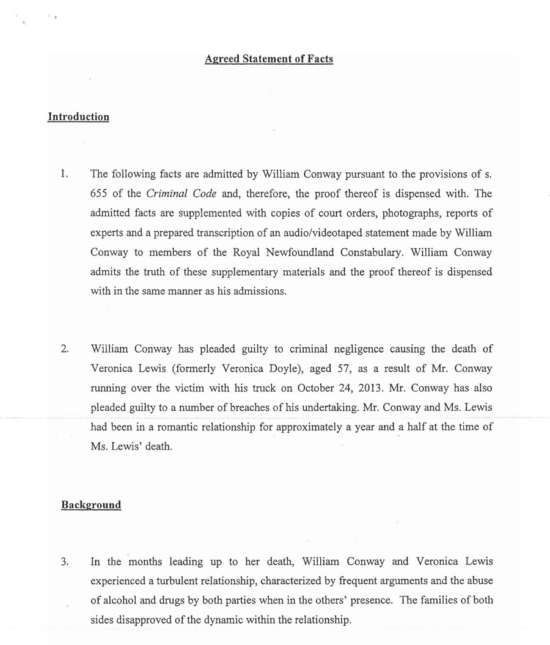 Agreed Statement of Facts

Introduction

1. The following facts are admitted by William Conway pursuant to the provisions of s. 655 of the Criminal Code and, therefore, the proof thereof is dispensed with. The admitted facts are supplemented with copies of court orders, photographs, reports of experts and a prepared transcription of an audio/videotaped statement made by William Conway to members of the Royal Newfoundland Constabulary. William Conway admits the truth of these supplementary materials and the proof thereof is dispensed with in the same manner as his admissions.

2. William Conway has pleaded guilty to criminal negligence causing the death of Veronica Lewis (formerly Veronica Doyle), aged 57, as a result of Mr. Conway running over the victim with his truck on October 24, 2013. Mr. Conway has also pleaded guilty to a number of breaches of his undertaking. Mr. Conway and Ms. Lewis had been in a romantic relationship for approximately a year and a half at the time of Ms. Lewis' death.

Background

3. In the months leading up to her death, William Conway and Veronica Lewis experienced a turbulent relationship, characterized by frequent arguments and the abuse of alcohol and drugs by both parties when in the others' presence. The families of both sides disapproved of the dynamic within the relationship.